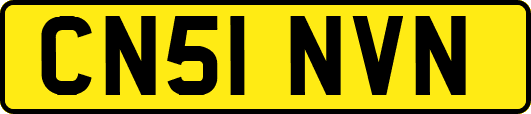 CN51 NVN